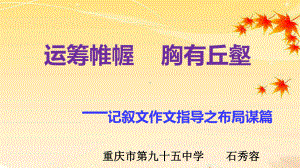 运筹帷幄　胸有丘壑

——记叙文作文指导之布局谋篇

重庆市第九十五中学　石秀容